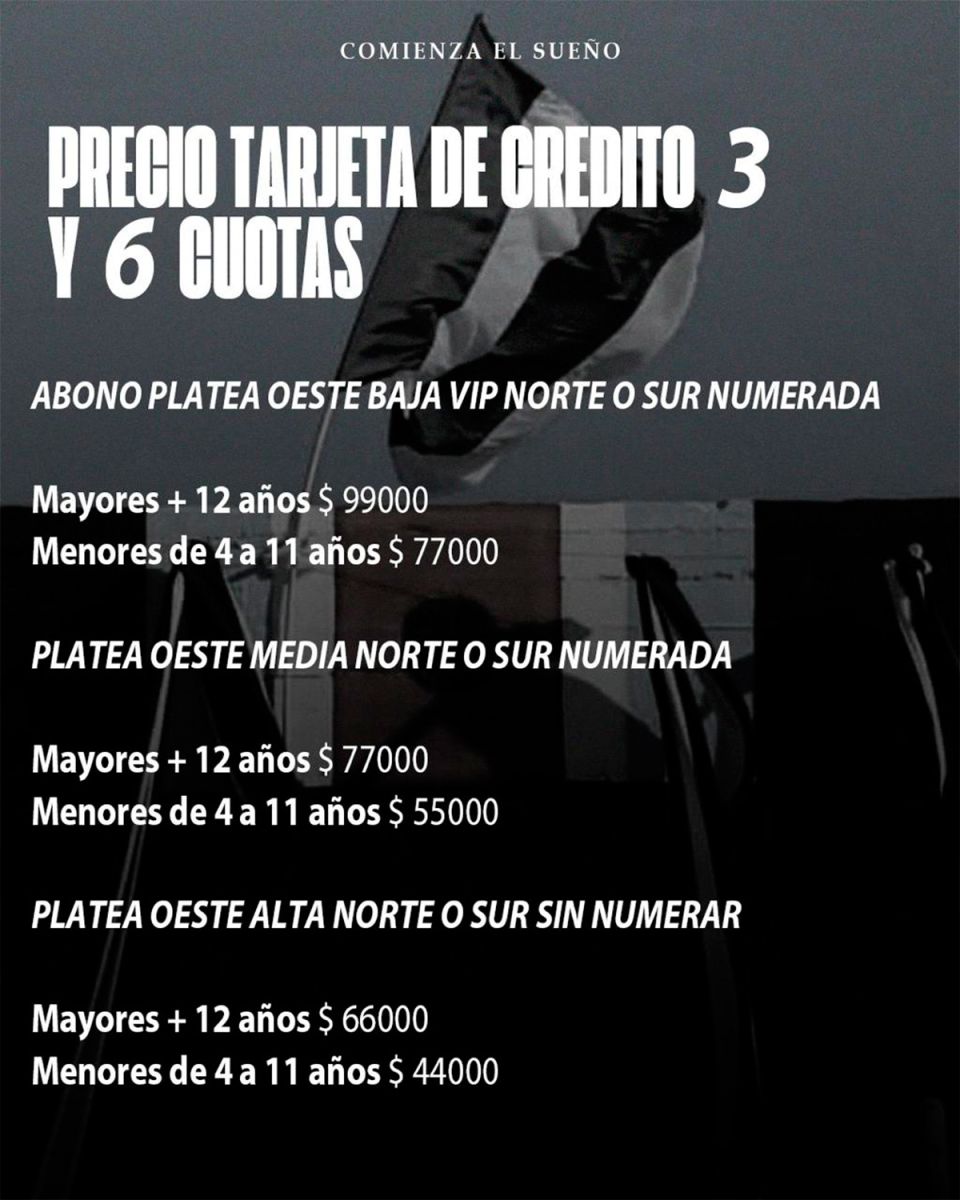 COMIENZA EL SUEÑO

PRECIO TARJETA DE CREDITO 3 Y 6 CUOTAS

ABONO PLATEA OESTE BAJA VIP NORTE O SUR NUMERADA

Mayores + 12 años $ 99000
Menores de 4 a 11 años $ 77000

PLATEA OESTE MEDIA NORTE O SUR NUMERADA

Mayores + 12 años $ 77000
Menores de 4 a 11 años $ 55000

PLATEA OESTE ALTA NORTE O SUR SIN NUMERAR

Mayores + 12 años $ 66000
Menores de 4 a 11 años $ 44000